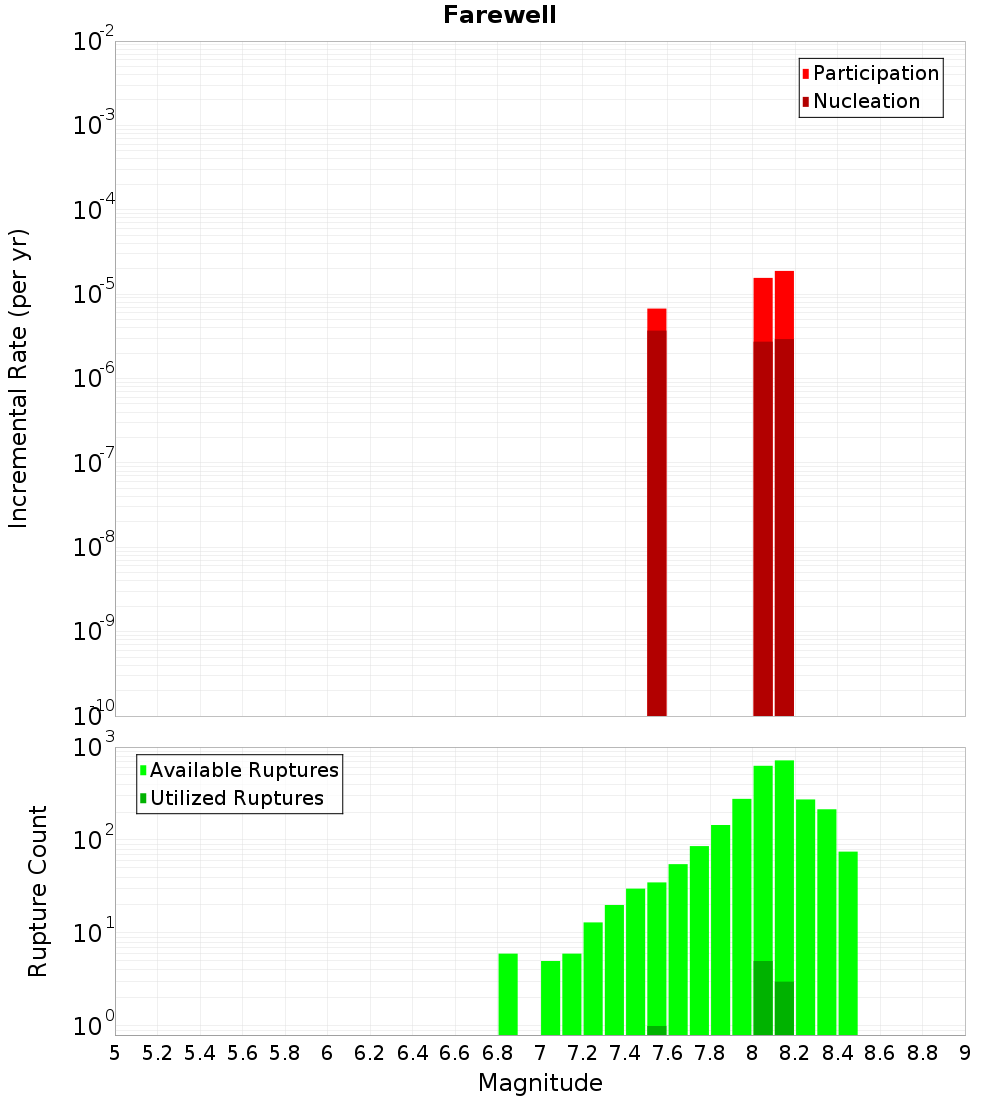 Farewell

Participation
Nucleation

Incremental Rate (per yr)

$10^{-2}$
$10^{-3}$
$10^{-4}$
$10^{-5}$
$10^{-6}$
$10^{-7}$
$10^{-8}$
$10^{-9}$
$10^{-10}$

Available Ruptures
Utilized Ruptures

Rupture Count

$10^{3}$
$10^{2}$
$10^{1}$
$10^{0}$

5 5.2 5.4 5.6 5.8 6 6.2 6.4 6.6 6.8 7 7.2 7.4 7.6 7.8 8 8.2 8.4 8.6 8.8 9

Magnitude